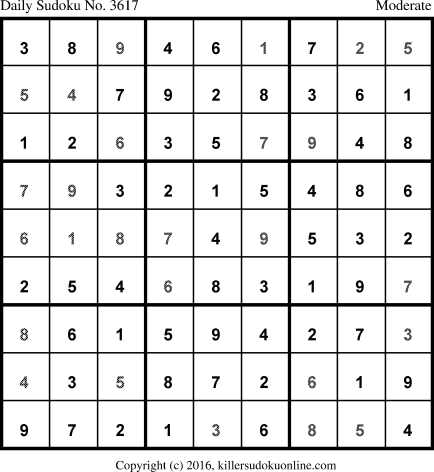 Daily Sudoku No. 3617 Moderate

| 3 | 8 | 9 | 4 | 6 | 1 | 7 | 2 | 5 |
|---|---|---|---|---|---|---|---|---|
| 5 | 4 | 7 | 9 | 2 | 8 | 3 | 6 | 1 |
| 1 | 2 | 6 | 3 | 5 | 7 | 9 | 4 | 8 |
| 7 | 9 | 3 | 2 | 1 | 5 | 4 | 8 | 6 |
| 6 | 1 | 8 | 7 | 4 | 9 | 5 | 3 | 2 |
| 2 | 5 | 4 | 6 | 8 | 3 | 1 | 9 | 7 |
| 8 | 6 | 1 | 5 | 9 | 4 | 2 | 7 | 3 |
| 4 | 3 | 5 | 8 | 7 | 2 | 6 | 1 | 9 |
| 9 | 7 | 2 | 1 | 3 | 6 | 8 | 5 | 4 |

Copyright (c) 2016, killersudokuonline.com